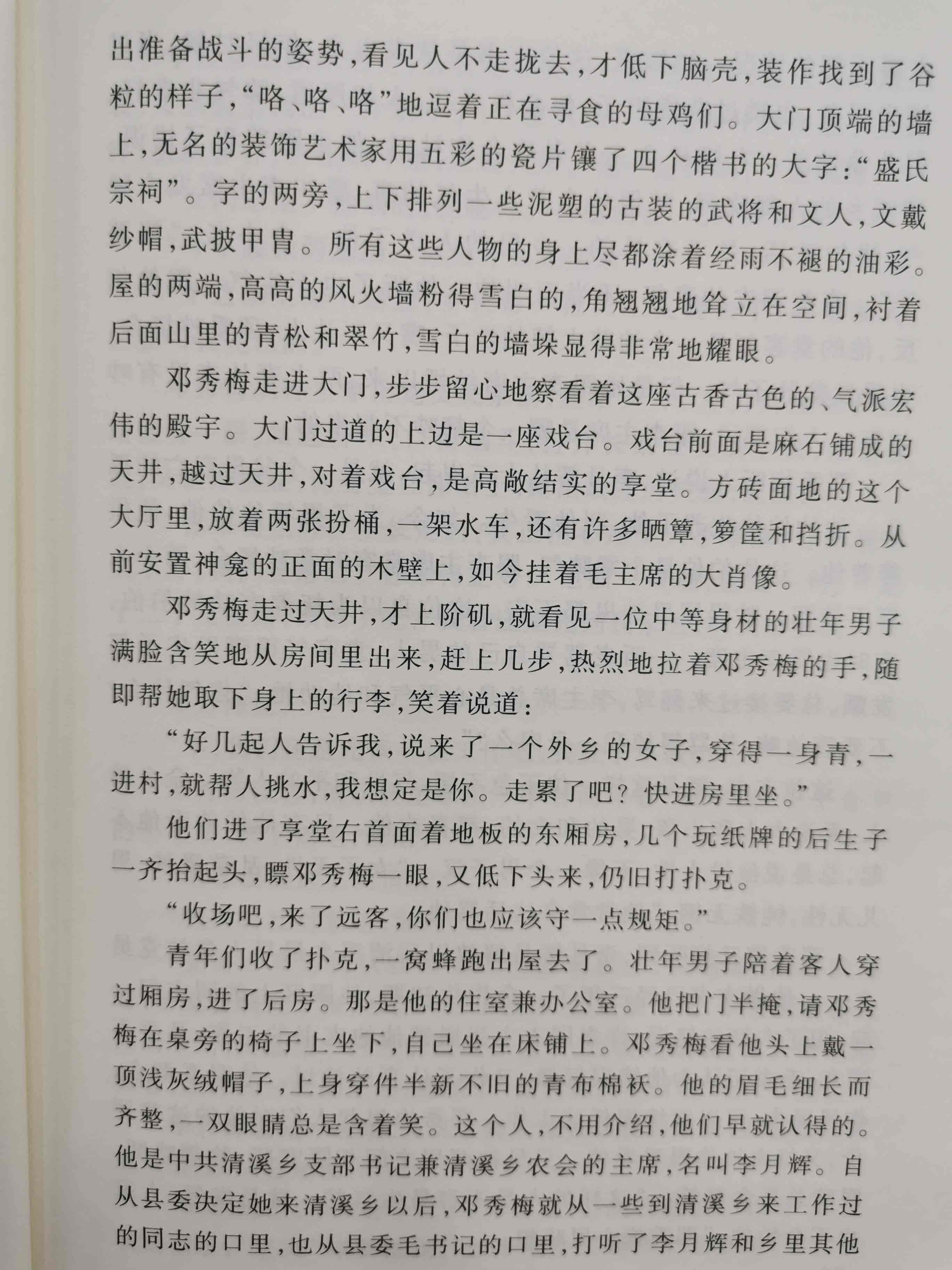 出准备战斗的姿势，看见人不走拢去，才低下脑壳，装作找到了谷粒的样子，“咯、咯、咯”地逗着正在寻食的母鸡们。大门顶端的墙上，无名的装饰艺术家用五彩的瓷片镶了四个楷书的大字：“盛氏宗祠”。字的两旁，上下排列一些泥塑的古装的武将和文人，文戴纱帽，武披甲胄。所有这些人物的身上尽都涂着经雨不褪的油彩。屋的两端，高高的风火墙粉得雪白的，角翘翘地耸立在空间，衬着后面山里的青松和翠竹，雪白的墙垛显得非常地耀眼。

邓秀梅走进大门，步步留心地察看着这座古香古色的、气派宏伟的殿宇。大门过道的上边是一座戏台。戏台前面是麻石铺成的天井，越过天井，对着戏台，是高敞结实的享堂。方砖面地的这个大厅里，放着两张扮桶，一架水车，还有许多晒簟，箩筐和挡折。从前安置神龛的正面的木壁上，如今挂着毛主席的大肖像。

邓秀梅走过天井，才上阶矶，就看见一位中等身材的壮年男子满脸含笑地从房间里出来，赶上几步，热烈地拉着邓秀梅的手，随即帮她取下身上的行李，笑着说道：

“好几起人告诉我，说来了一个外乡的女子，穿得一身青，一进村，就帮人挑水，我想定是你。走累了吧？快进房里坐。”

他们进了享堂右首面着地板的东厢房，几个玩纸牌的后生子一齐抬起头，瞟邓秀梅一眼，又低下头来，仍旧打扑克。

“收场吧，来了远客，你们也应该守一点规矩。”

青年们收了扑克，一窝蜂跑出屋去了。壮年男子陪着客人穿过厢房，进了后房。那是他的住室兼办公室。他把门半掩，请邓秀梅在桌旁的椅子上坐下，自己坐在床铺上。邓秀梅看他头上戴一顶浅灰绒帽子，上身穿件半新不旧的青布棉袄。他的眉毛细长而齐整，一双眼睛总是含着笑。这个人，不用介绍，他们早就认得的。他是中共清溪乡支部书记兼清溪乡农会的主席，名叫李月辉。自从县委决定她来清溪乡以后，邓秀梅就从一些到清溪乡来工作过的同志的口里，也从县委毛书记的口里，打听了李月辉和乡里其他